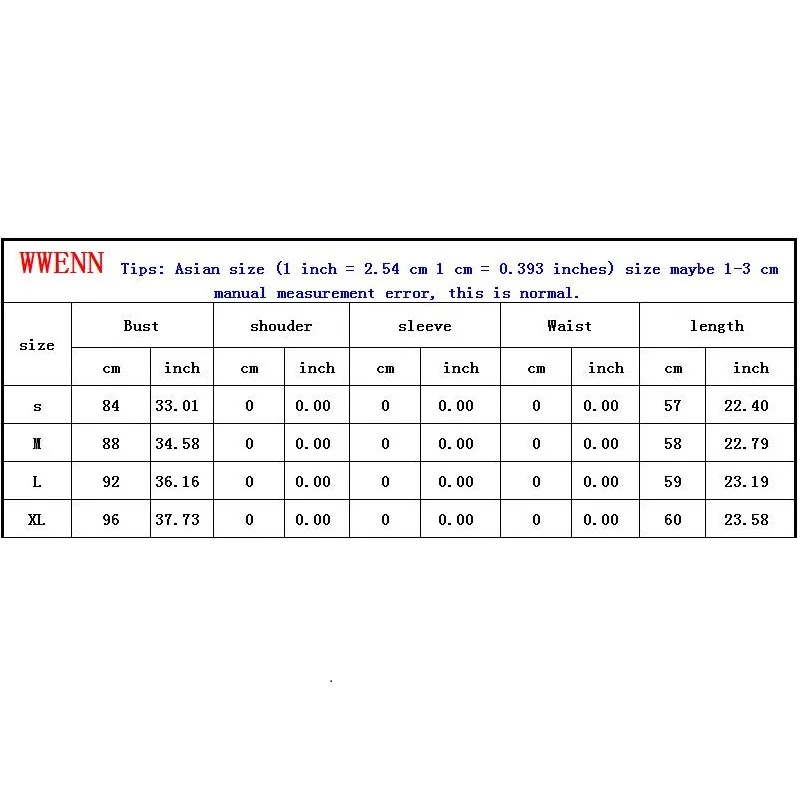 WWENN Tips: Asian size (1 inch = 2.54 cm 1 cm = 0.393 inches) size maybe 1-3 cm manual measurement error, this is normal.

| size | Bust | | shouder | | sleeve | | Waist | | length | |
|---|---|---|---|---|---|---|---|---|---|---|
| | cm | inch | cm | inch | cm | inch | cm | inch | cm | inch |
| s | 84 | 33.01 | 0 | 0.00 | 0 | 0.00 | 0 | 0.00 | 57 | 22.40 |
| M | 88 | 34.58 | 0 | 0.00 | 0 | 0.00 | 0 | 0.00 | 58 | 22.79 |
| L | 92 | 36.16 | 0 | 0.00 | 0 | 0.00 | 0 | 0.00 | 59 | 23.19 |
| XL | 96 | 37.73 | 0 | 0.00 | 0 | 0.00 | 0 | 0.00 | 60 | 23.58 |